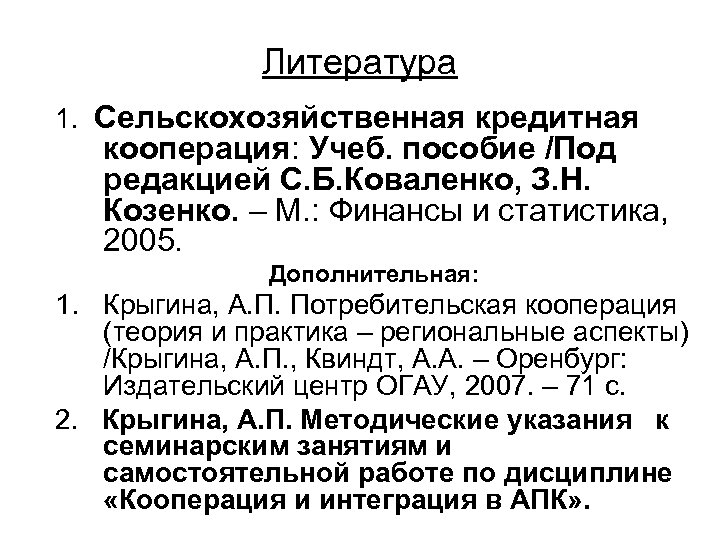 Литература

1. Сельскохозяйственная кредитная кооперация: Учеб. пособие /Под редакцией С.Б.Коваленко, З.Н. Козенко. – М.: Финансы и статистика, 2005.

Дополнительная:

1. Крыгина, А.П. Потребительская кооперация (теория и практика – региональные аспекты) /Крыгина, А.П., Квиндт, А.А. – Оренбург: Издательский центр ОГАУ, 2007. – 71 с.

2. Крыгина, А.П. Методические указания к семинарским занятиям и самостоятельной работе по дисциплине «Кооперация и интеграция в АПК».